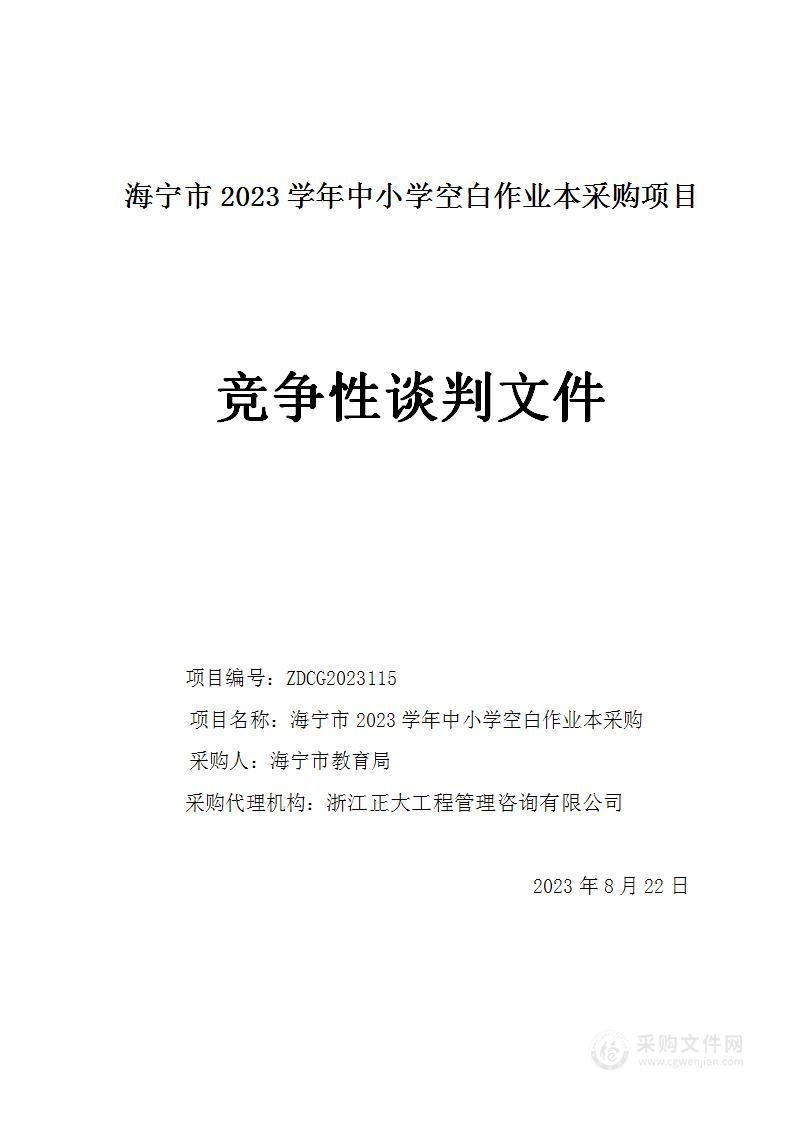 海宁市 2023 学年中小学空白作业本采购项目

竞争性谈判文件

项目编号：ZDCG2023115

项目名称：海宁市 2023 学年中小学空白作业本采购

采购人：海宁市教育局

采购代理机构：浙江正大工程管理咨询有限公司

2023 年 8 月 22 日

采购文件网
www.cgwenjian.com